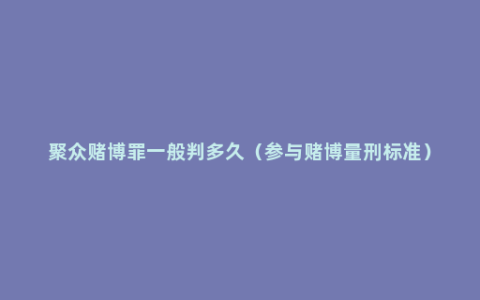 聚众赌博罪一般判多久（参与赌博量刑标准）